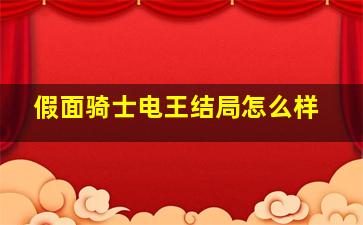 假面骑士电王结局怎么样